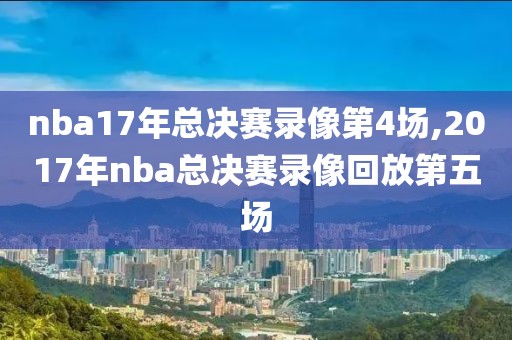 nba17年总决赛录像第4场,2017年nba总决赛录像回放第五场